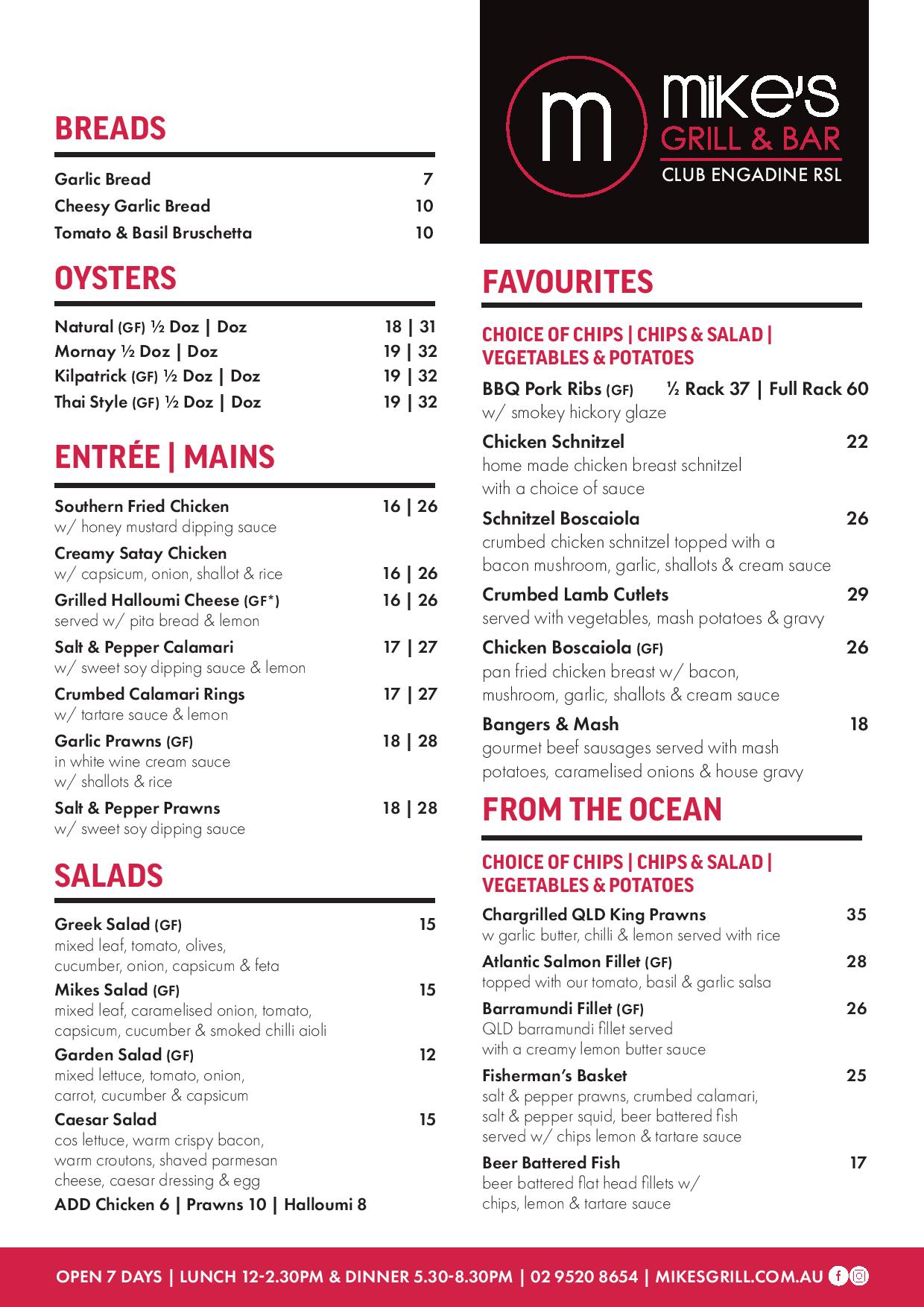 BREADS

Garlic Bread 7
Cheesy Garlic Bread 10
Tomato & Basil Bruschetta 10

OYSTERS

Natural (GF) ½ Doz | Doz 18 | 31
Mornay ½ Doz | Doz 19 | 32
Kilpatrick (GF) ½ Doz | Doz 19 | 32
Thai Style (GF) ½ Doz | Doz 19 | 32

ENTRÉE | MAINS

Southern Fried Chicken 16 | 26
w/ honey mustard dipping sauce
Creamy Satay Chicken
w/ capsicum, onion, shallot & rice 16 | 26
Grilled Halloumi Cheese (GF*) 16 | 26
served w/ pita bread & lemon
Salt & Pepper Calamari 17 | 27
w/ sweet soy dipping sauce & lemon
Crumbed Calamari Rings 17 | 27
w/ tartare sauce & lemon
Garlic Prawns (GF) 18 | 28
in white wine cream sauce
w/ shallots & rice
Salt & Pepper Prawns 18 | 28
w/ sweet soy dipping sauce

SALADS

Greek Salad (GF) 15
mixed leaf, tomato, olives, cucumber, onion, capsicum & feta
Mikes Salad (GF) 15
mixed leaf, caramelised onion, tomato, capsicum, cucumber & smoked chilli aioli
Garden Salad (GF) 12
mixed lettuce, tomato, onion, carrot, cucumber & capsicum
Caesar Salad 15
cos lettuce, warm crispy bacon, warm croutons, shaved parmesan cheese, caesar dressing & egg
ADD Chicken 6 | Prawns 10 | Halloumi 8

m
mike's
GRILL & BAR
CLUB ENGADINE RSL

FAVOURITES

CHOICE OF CHIPS | CHIPS & SALAD | VEGETABLES & POTATOES
BBQ Pork Ribs (GF) ½ Rack 37 | Full Rack 60
w/ smokey hickory glaze
Chicken Schnitzel 22
home made chicken breast schnitzel with a choice of sauce
Schnitzel Boscaiola 26
crumbed chicken schnitzel topped with a bacon mushroom, garlic, shallots & cream sauce
Crumbed Lamb Cutlets 29
served with vegetables, mash potatoes & gravy
Chicken Boscaiola (GF) 26
pan fried chicken breast w/ bacon, mushroom, garlic, shallots & cream sauce
Bangers & Mash 18
gourmet beef sausages served with mash potatoes, caramelised onions & house gravy

FROM THE OCEAN

CHOICE OF CHIPS | CHIPS & SALAD | VEGETABLES & POTATOES
Chargrilled QLD King Prawns 35
w garlic butter, chilli & lemon served with rice
Atlantic Salmon Fillet (GF) 28
topped with our tomato, basil & garlic salsa
Barramundi Fillet (GF) 26
QLD barramundi fillet served with a creamy lemon butter sauce
Fisherman's Basket 25
salt & pepper prawns, crumbed calamari, salt & pepper squid, beer battered fish served w/ chips lemon & tartare sauce
Beer Battered Fish 17
beer battered flat head fillets w/ chips, lemon & tartare sauce

OPEN 7 DAYS | LUNCH 12-2.30PM & DINNER 5.30-8.30PM | 02 9520 8654 | MIKESGRILL.COM.AU